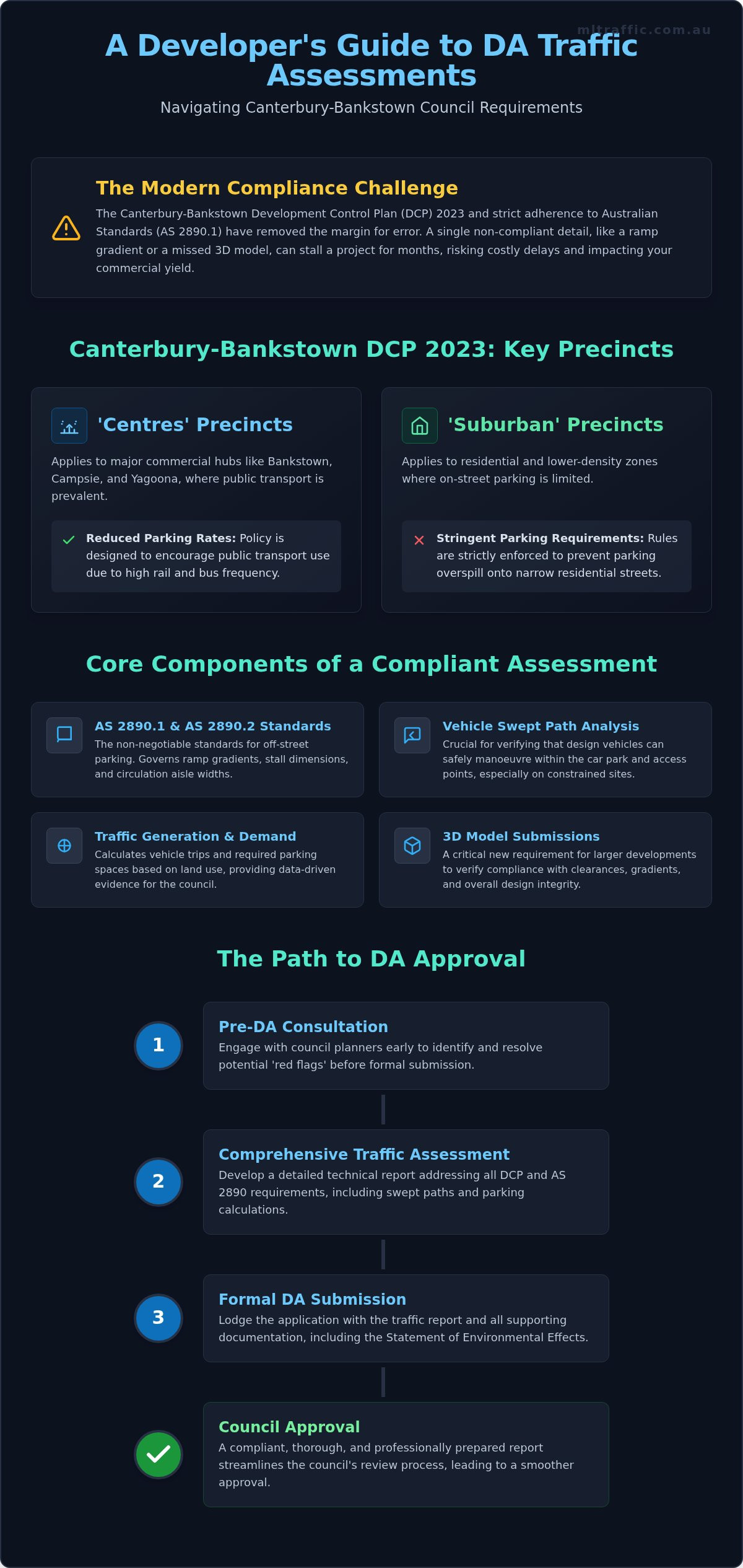 mltraffic.com.au

A Developer's Guide to DA Traffic Assessments

Navigating Canterbury-Bankstown Council Requirements

The Modern Compliance Challenge

The Canterbury-Bankstown Development Control Plan (DCP) 2023 and strict adherence to Australian Standards (AS 2890.1) have removed the margin for error. A single non-compliant detail, like a ramp gradient or a missed 3D model, can stall a project for months, risking costly delays and impacting your commercial yield.

Canterbury-Bankstown DCP 2023: Key Precincts

'Centres' Precincts

Applies to major commercial hubs like Bankstown, Campsie, and Yagoona, where public transport is prevalent.

Reduced Parking Rates: Policy is designed to encourage public transport use due to high rail and bus frequency.

'Suburban' Precincts

Applies to residential and lower-density zones where on-street parking is limited.

Stringent Parking Requirements: Rules are strictly enforced to prevent parking overspill onto narrow residential streets.

Core Components of a Compliant Assessment

AS 2890.1 & AS 2890.2 Standards

The non-negotiable standards for off-street parking. Governs ramp gradients, stall dimensions, and circulation aisle widths.

Vehicle Swept Path Analysis

Crucial for verifying that design vehicles can safely manoeuvre within the car park and access points, especially on constrained sites.

Traffic Generation & Demand

Calculates vehicle trips and required parking spaces based on land use, providing data-driven evidence for the council.

3D Model Submissions

A critical new requirement for larger developments to verify compliance with clearances, gradients, and overall design integrity.

The Path to DA Approval

1

Pre-DA Consultation

Engage with council planners early to identify and resolve potential 'red flags' before formal submission.

2

Comprehensive Traffic Assessment

Develop a detailed technical report addressing all DCP and AS 2890 requirements, including swept paths and parking calculations.

3

Formal DA Submission

Lodge the application with the traffic report and all supporting documentation, including the Statement of Environmental Effects.

Council Approval

A compliant, thorough, and professionally prepared report streamlines the council's review process, leading to a smoother approval.